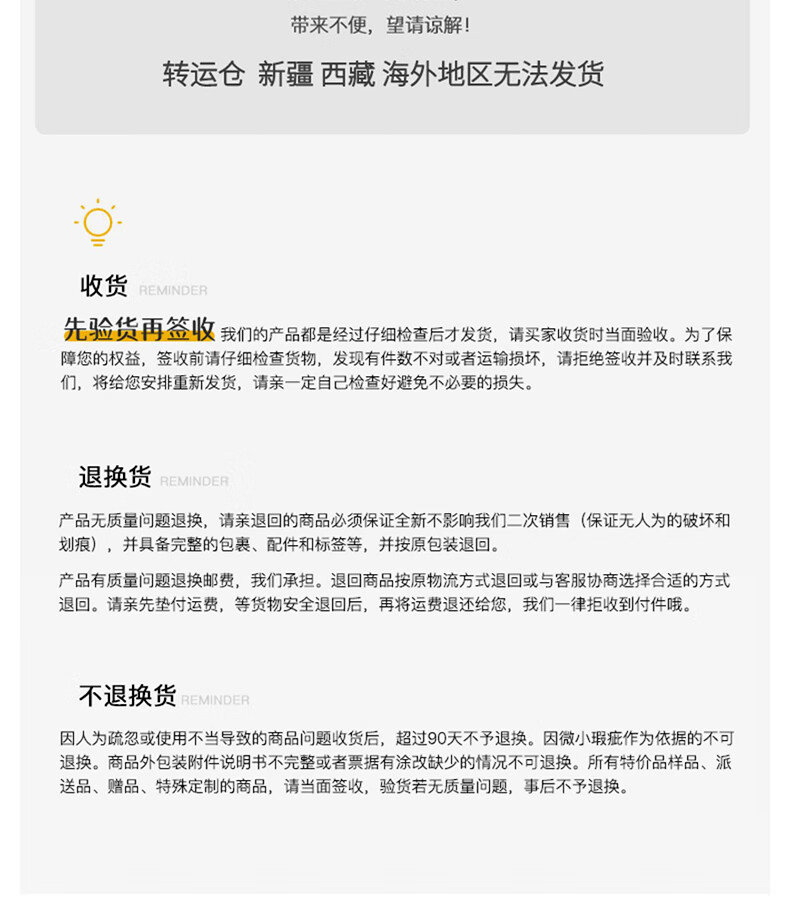 带来不便，望请谅解！

转运仓 新疆 西藏 海外地区无法发货

收货 REMINDER

先验货再签收 我们的产品都是经过仔细检查后才发货，请买家收货时当面验收。为了保障您的权益，签收前请仔细检查货物，发现有件数不对或者运输损坏，请拒绝签收并及时联系我们，将给您安排重新发货，请亲一定自己检查好避免不必要的损失。

退换货 REMINDER

产品无质量问题退换，请亲退回的商品必须保证全新不影响我们二次销售（保证无人为的破坏和划痕），并具备完整的包裹、配件和标签等，并按原包装退回。

产品有质量问题退换邮费，我们承担。退回商品按原物流方式退回或与客服协商选择合适的方式退回。请亲先垫付运费，等货物安全退回后，再将运费退还给您，我们一律拒收到付件哦。

不退换货 REMINDER

因人为疏忽或使用不当导致的商品问题收货后，超过90天不予退换。因微小瑕疵作为依据的不可退换。商品外包装附件说明书不完整或者票据有涂改缺少的情况不可退换。所有特价品样品、派送品、赠品、特殊定制的商品，请当面签收，验货若无质量问题，事后不予退换。